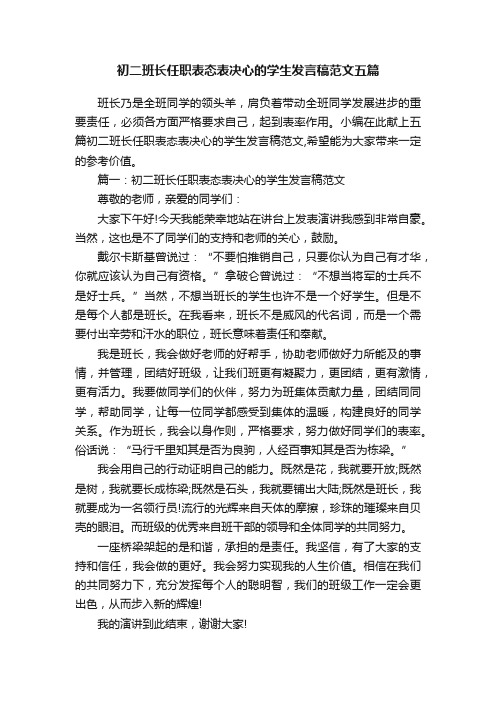 初二班长任职表态表决心的学生发言稿范文五篇

班长乃是全班同学的领头羊，肩负着带动全班同学发展进步的重要责任，必须各方面严格要求自己，起到表率作用。小编在此献上五篇初二班长任职表态表决心的学生发言稿范文,希望能为大家带来一定的参考价值。

篇一：初二班长任职表态表决心的学生发言稿范文

尊敬的老师，亲爱的同学们：

大家下午好!今天我能荣幸地站在讲台上发表演讲我感到非常自豪。当然，这也是不了同学们的支持和老师的关心，鼓励。

戴尔卡斯基曾说过：“不要怕推销自己，只要你认为自己有才华，你就应该认为自己有资格。”拿破仑曾说过：“不想当将军的士兵不是好士兵。”当然，不想当班长的学生也许不是一个好学生。但是不是每个人都是班长。在我看来，班长不是威风的代名词，而是一个需要付出辛劳和汗水的职位，班长意味着责任和奉献。

我是班长，我会做好老师的好帮手，协助老师做好力所能及的事情，并管理，团结好班级，让我们班更有凝聚力，更团结，更有激情，更有活力。我要做同学们的伙伴，努力为班集体贡献力量，团结同同学，帮助同学，让每一位同学都感受到集体的温暖，构建良好的同学关系。作为班长，我会以身作则，严格要求，努力做好同学们的表率。俗话说：“马行千里知其是否为良驹，人经百事知其是否为栋梁。”

我会用自己的行动证明自己的能力。既然是花，我就要开放;既然是树，我就要长成栋梁;既然是石头，我就要铺出大陆;既然是班长，我就要成为一名领行员!流行的光辉来自天体的摩擦，珍珠的璀璨来自贝壳的眼泪。而班级的优秀来自班干部的领导和全体同学的共同努力。

一座桥梁架起的是和谐，承担的是责任。我坚信，有了大家的支持和信任，我会做的更好。我会努力实现我的人生价值。相信在我们的共同努力下，充分发挥每个人的聪明智，我们的班级工作一定会更出色，从而步入新的辉煌!

我的演讲到此结束，谢谢大家!